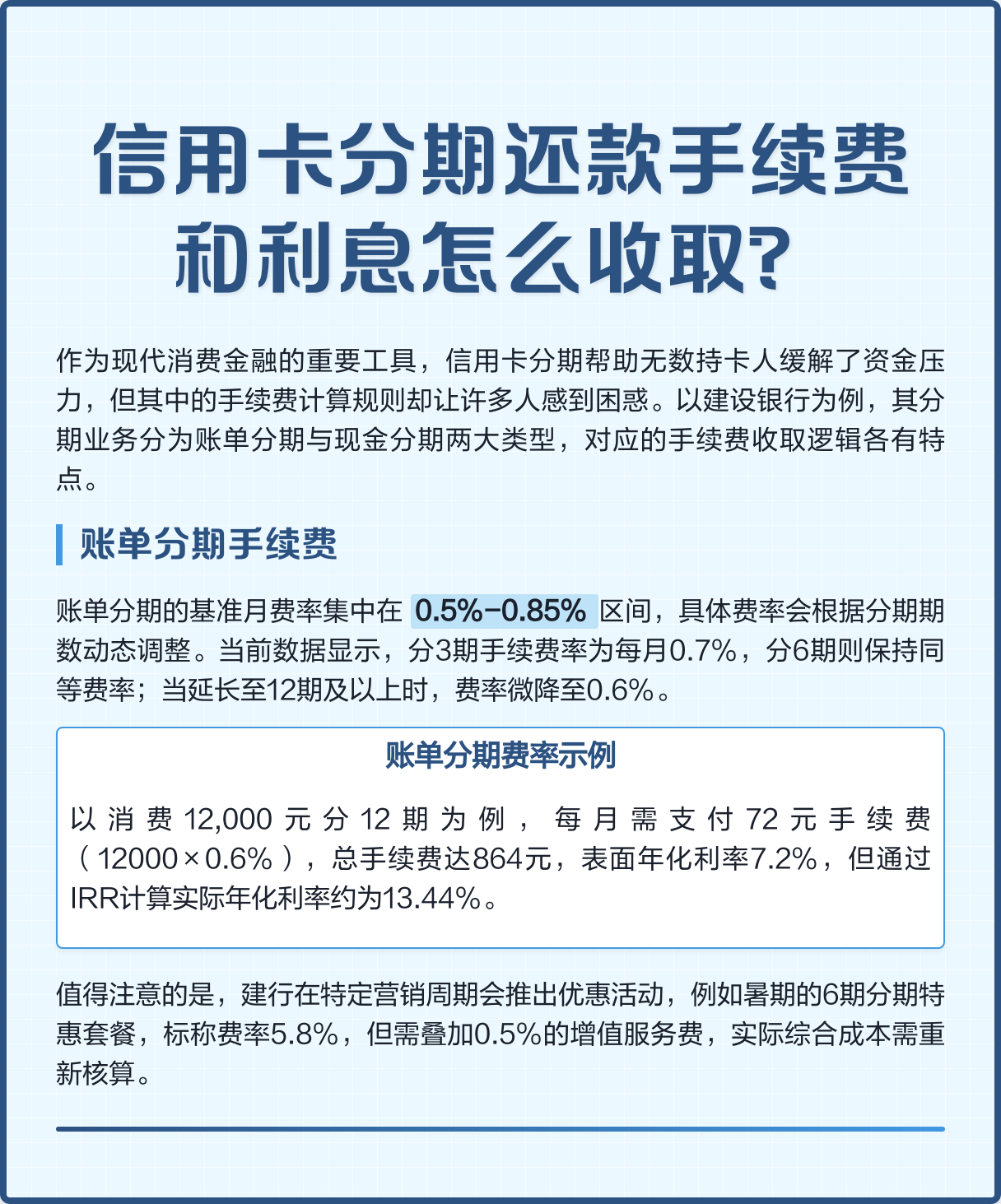 信用卡分期还款手续费和利息怎么收取?

作为现代消费金融的重要工具，信用卡分期帮助无数持卡人缓解了资金压力，但其中的手续费计算规则却让许多人感到困惑。以建设银行为例，其分期业务分为账单分期与现金分期两大类型，对应的手续费收取逻辑各有特点。

账单分期手续费

账单分期的基准月费率集中在 0.5%-0.85% 区间，具体费率会根据分期期数动态调整。当前数据显示，分3期手续费率为每月0.7%，分6期则保持同等费率；当延长至12期及以上时，费率微降至0.6%。

账单分期费率示例

以消费12,000元分12期为例，每月需支付72元手续费（12000×0.6%），总手续费达864元，表面年化利率7.2%，但通过IRR计算实际年化利率约为13.44%。

值得注意的是，建行在特定营销周期会推出优惠活动，例如暑期的6期分期特惠套餐，标称费率5.8%，但需叠加0.5%的增值服务费，实际综合成本需重新核算。